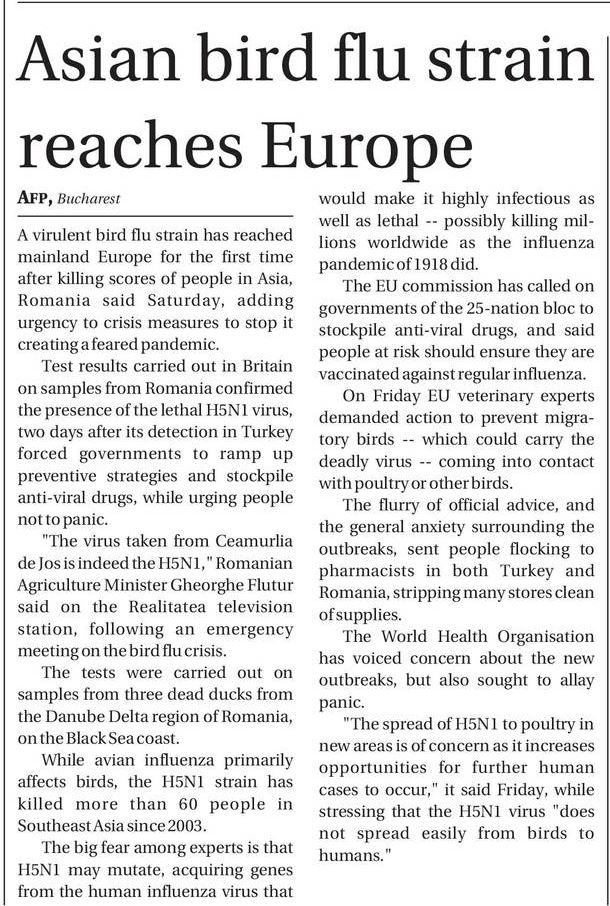 Asian bird flu strain reaches Europe

AFP, Bucharest

A virulent bird flu strain has reached mainland Europe for the first time after killing scores of people in Asia, Romania said Saturday, adding urgency to crisis measures to stop it creating a feared pandemic.

Test results carried out in Britain on samples from Romania confirmed the presence of the lethal H5N1 virus, two days after its detection in Turkey forced governments to ramp up preventive strategies and stockpile anti-viral drugs, while urging people not to panic.

"The virus taken from Ceamurlia de Jos is indeed the H5N1," Romanian Agriculture Minister Gheorghe Flutur said on the Realitatea television station, following an emergency meeting on the bird flu crisis.

The tests were carried out on samples from three dead ducks from the Danube Delta region of Romania, on the Black Sea coast.

While avian influenza primarily affects birds, the H5N1 strain has killed more than 60 people in Southeast Asia since 2003.

The big fear among experts is that H5N1 may mutate, acquiring genes from the human influenza virus that would make it highly infectious as well as lethal -- possibly killing millions worldwide as the influenza pandemic of 1918 did.

The EU commission has called on governments of the 25-nation bloc to stockpile anti-viral drugs, and said people at risk should ensure they are vaccinated against regular influenza.

On Friday EU veterinary experts demanded action to prevent migratory birds -- which could carry the deadly virus -- coming into contact with poultry or other birds.

The flurry of official advice, and the general anxiety surrounding the outbreaks, sent people flocking to pharmacists in both Turkey and Romania, stripping many stores clean of supplies.

The World Health Organisation has voiced concern about the new outbreaks, but also sought to allay panic.

"The spread of H5N1 to poultry in new areas is of concern as it increases opportunities for further human cases to occur," it said Friday, while stressing that the H5N1 virus "does not spread easily from birds to humans."